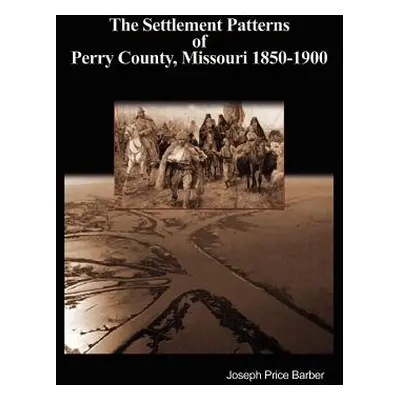 The Settlement Patterns of Perry County, Missouri 1850-1900

Joseph Price Barber